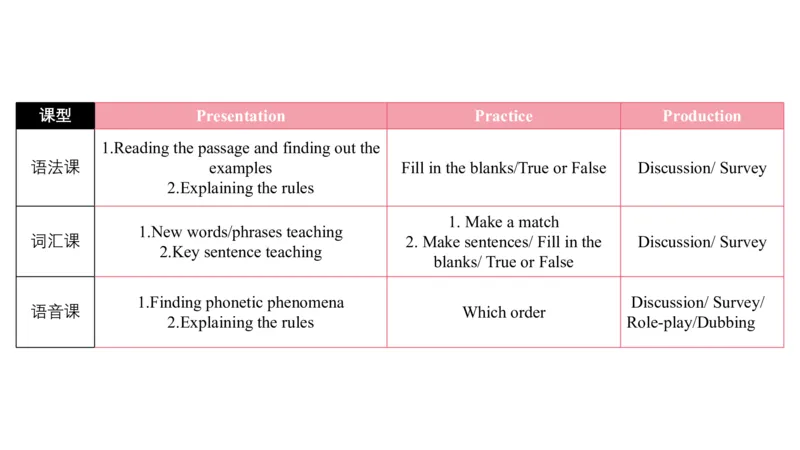 | 课型 | Presentation | Practice | Production |
|---|---|---|---|
| 语法课 | 1.Reading the passage and finding out the examples 2.Explaining the rules | Fill in the blanks/True or False | Discussion/ Survey |
| 词汇课 | 1.New words/phrases teaching 2.Key sentence teaching | 1. Make a match 2. Make sentences/ Fill in the blanks/ True or False | Discussion/ Survey |
| 语音课 | 1.Finding phonetic phenomena 2.Explaining the rules | Which order | Discussion/ Survey/ Role-play/Dubbing |